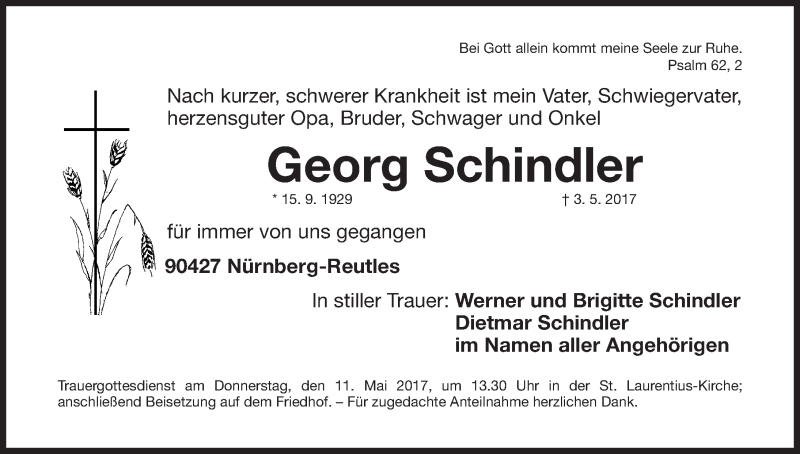 Bei Gott allein kommt meine Seele zur Ruhe.
Psalm 62, 2

Nach kurzer, schwerer Krankheit ist mein Vater, Schwiegervater, herzensguter Opa, Bruder, Schwager und Onkel

Georg Schindler

* 15. 9. 1929 † 3. 5. 2017

für immer von uns gegangen

90427 Nürnberg-Reutles

In stiller Trauer: Werner und Brigitte Schindler
Dietmar Schindler
im Namen aller Angehörigen

Trauergottesdienst am Donnerstag, den 11. Mai 2017, um 13.30 Uhr in der St. Laurentius-Kirche; anschließend Beisetzung auf dem Friedhof. – Für zugedachte Anteilnahme herzlichen Dank.